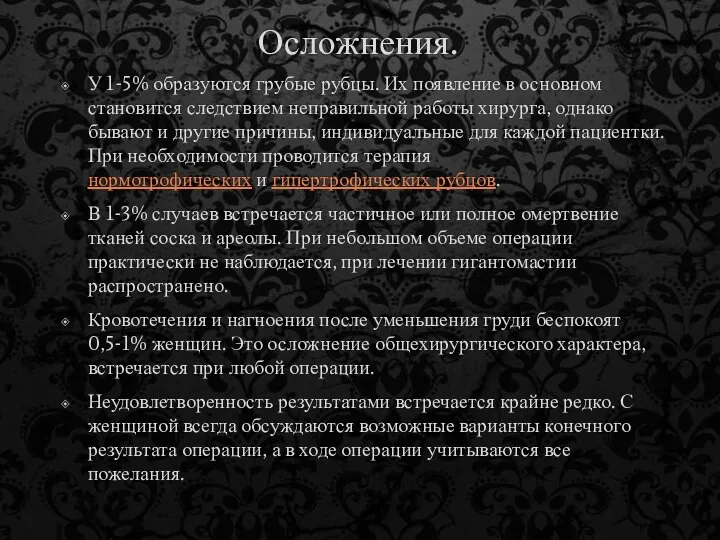 Осложнения.

У 1-5% образуются грубые рубцы. Их появление в основном становится следствием неправильной работы хирурга, однако бывают и другие причины, индивидуальные для каждой пациентки. При необходимости проводится терапия нормотрофических и гипертрофических рубцов.

В 1-3% случаев встречается частичное или полное омертвение тканей соска и ареолы. При небольшом объеме операции практически не наблюдается, при лечении гигантомастии распространено.

Кровотечения и нагноения после уменьшения груди беспокоят 0,5-1% женщин. Это осложнение общехирургического характера, встречается при любой операции.

Неудовлетворенность результатами встречается крайне редко. С женщиной всегда обсуждаются возможные варианты конечного результата операции, а в ходе операции учитываются все пожелания.